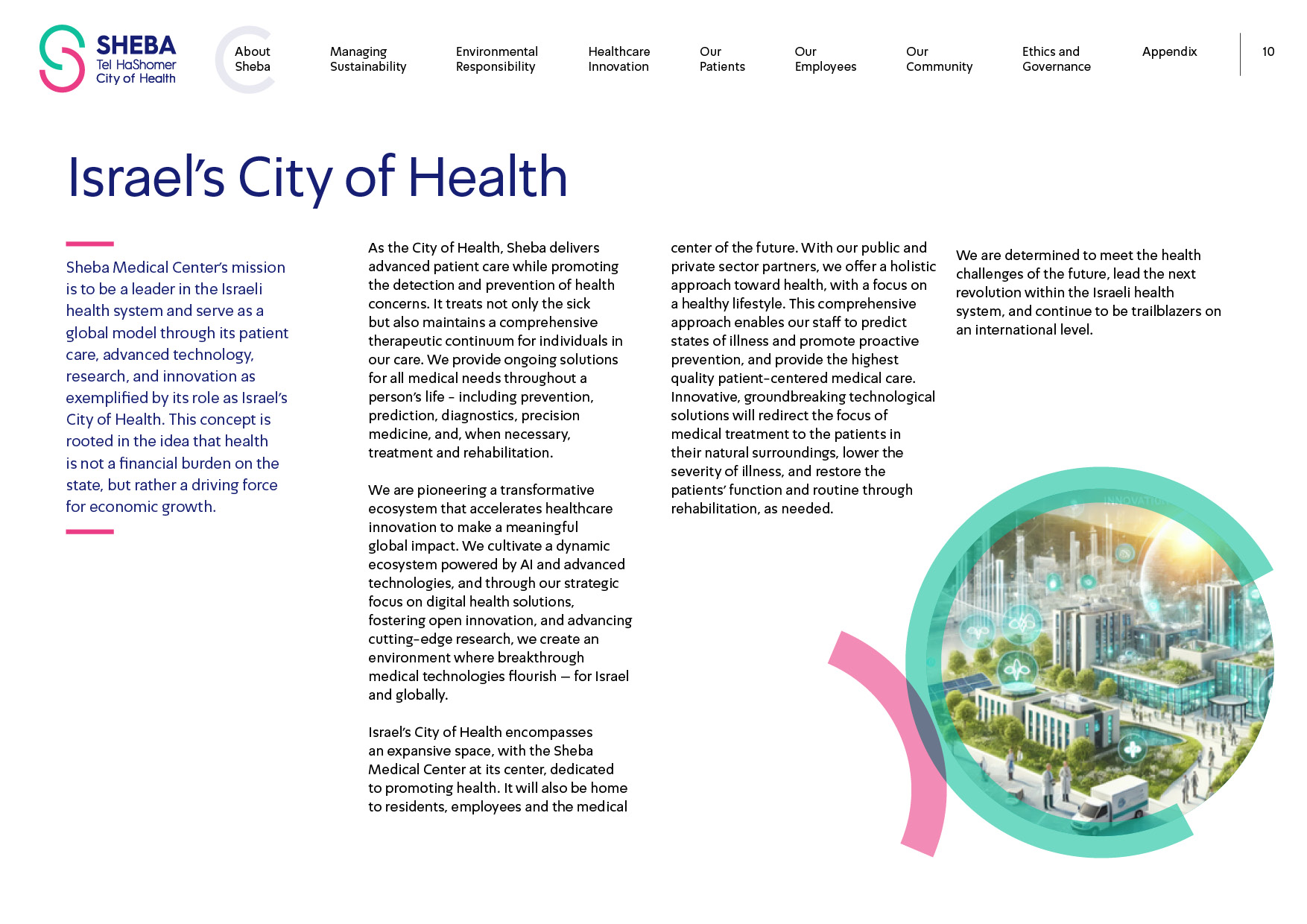 SHEBA
Tel HaShomer
City of Health

About Sheba

Managing Sustainability

Environmental Responsibility

Healthcare Innovation

Our Patients

Our Employees

Our Community

Ethics and Governance

Appendix

10

Israel's City of Health

Sheba Medical Center's mission is to be a leader in the Israeli health system and serve as a global model through its patient care, advanced technology, research, and innovation as exemplified by its role as Israel's City of Health. This concept is rooted in the idea that health is not a financial burden on the state, but rather a driving force for economic growth.

As the City of Health, Sheba delivers advanced patient care while promoting the detection and prevention of health concerns. It treats not only the sick but also maintains a comprehensive therapeutic continuum for individuals in our care. We provide ongoing solutions for all medical needs throughout a person's life - including prevention, prediction, diagnostics, precision medicine, and, when necessary, treatment and rehabilitation.

We are pioneering a transformative ecosystem that accelerates healthcare innovation to make a meaningful global impact. We cultivate a dynamic ecosystem powered by AI and advanced technologies, and through our strategic focus on digital health solutions, fostering open innovation, and advancing cutting-edge research, we create an environment where breakthrough medical technologies flourish — for Israel and globally.

Israel's City of Health encompasses an expansive space, with the Sheba Medical Center at its center, dedicated to promoting health. It will also be home to residents, employees and the medical center of the future. With our public and private sector partners, we offer a holistic approach toward health, with a focus on a healthy lifestyle. This comprehensive approach enables our staff to predict states of illness and promote proactive prevention, and provide the highest quality patient-centered medical care. Innovative, groundbreaking technological solutions will redirect the focus of medical treatment to the patients in their natural surroundings, lower the severity of illness, and restore the patients' function and routine through rehabilitation, as needed.

We are determined to meet the health challenges of the future, lead the next revolution within the Israeli health system, and continue to be trailblazers on an international level.

INNOVATION